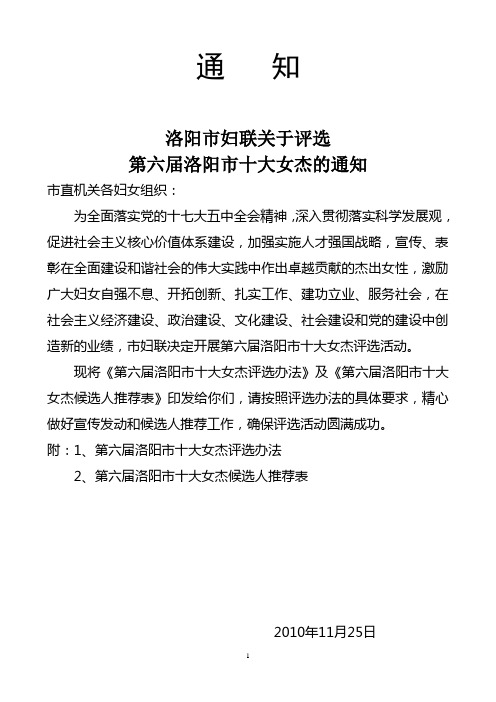 通　知

洛阳市妇联关于评选
第六届洛阳市十大女杰的通知

市直机关各妇女组织：

为全面落实党的十七大五中全会精神，深入贯彻落实科学发展观，促进社会主义核心价值体系建设，加强实施人才强国战略，宣传、表彰在全面建设和谐社会的伟大实践中作出卓越贡献的杰出女性，激励广大妇女自强不息、开拓创新、扎实工作、建功立业、服务社会，在社会主义经济建设、政治建设、文化建设、社会建设和党的建设中创造新的业绩，市妇联决定开展第六届洛阳市十大女杰评选活动。

现将《第六届洛阳市十大女杰评选办法》及《第六届洛阳市十大女杰候选人推荐表》印发给你们，请按照评选办法的具体要求，精心做好宣传发动和候选人推荐工作，确保评选活动圆满成功。

附：1、第六届洛阳市十大女杰评选办法

2、第六届洛阳市十大女杰候选人推荐表

2010年11月25日

1